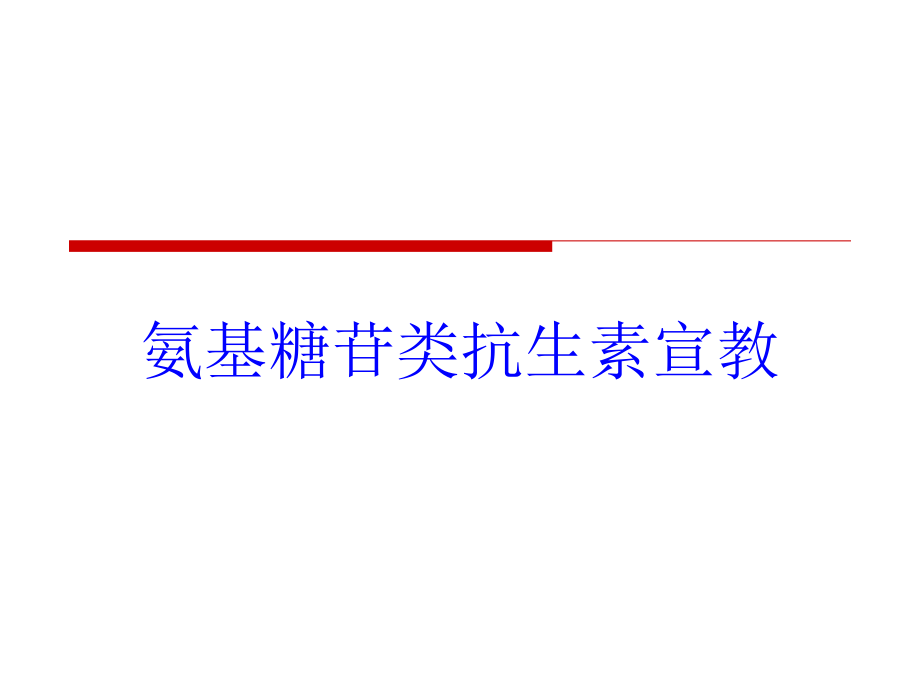 氨基糖苷类抗生素宣教